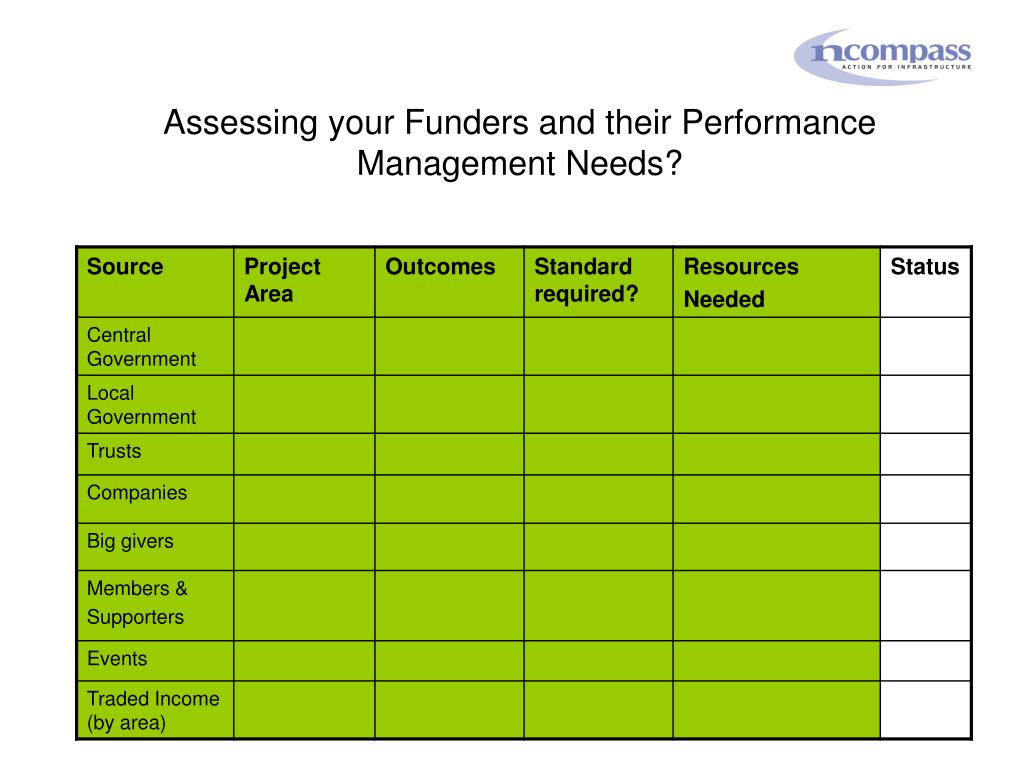 ncompass
ACTION FOR INFRASTRUCTURE

Assessing your Funders and their Performance Management Needs?

| Source | Project Area | Outcomes | Standard required? | Resources Needed | Status |
|---|---|---|---|---|---|
| Central Government | | | | | |
| Local Government | | | | | |
| Trusts | | | | | |
| Companies | | | | | |
| Big givers | | | | | |
| Members & Supporters | | | | | |
| Events | | | | | |
| Traded Income (by area) | | | | | |